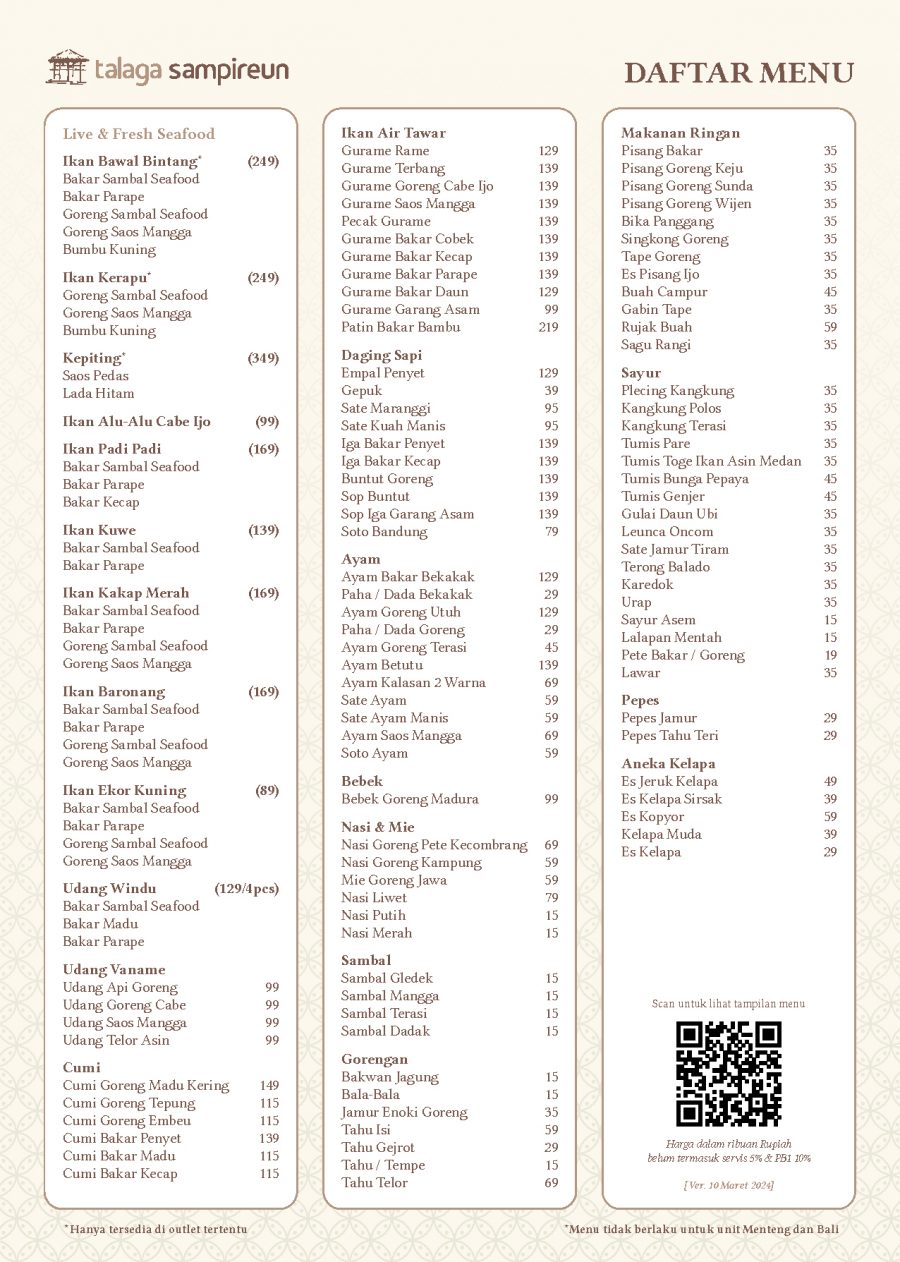 talaga sampireun

DAFTAR MENU

Live & Fresh Seafood

Ikan Bawal Bintang* (249)
Bakar Sambal Seafood
Bakar Parape
Goreng Sambal Seafood
Goreng Saos Mangga
Bumbu Kuning

Ikan Kerapu* (249)
Goreng Sambal Seafood
Goreng Saos Mangga
Bumbu Kuning

Kepiting* (349)
Saos Pedas
Lada Hitam

Ikan Alu-Alu Cabe Ijo (99)

Ikan Padi Padi (169)
Bakar Sambal Seafood
Bakar Parape
Bakar Kecap

Ikan Kuwe (139)
Bakar Sambal Seafood
Bakar Parape

Ikan Kakap Merah (169)
Bakar Sambal Seafood
Bakar Parape
Goreng Sambal Seafood
Goreng Saos Mangga

Ikan Baronang (169)
Bakar Sambal Seafood
Bakar Parape
Goreng Sambal Seafood
Goreng Saos Mangga

Ikan Ekor Kuning (89)
Bakar Sambal Seafood
Bakar Parape
Goreng Sambal Seafood
Goreng Saos Mangga

Udang Windu (129/4pcs)
Bakar Sambal Seafood
Bakar Madu
Bakar Parape

Udang Vaname
Udang Api Goreng 99
Udang Goreng Cabe 99
Udang Saos Mangga 99
Udang Telor Asin 99

Cumi
Cumi Goreng Madu Kering 149
Cumi Goreng Tepung 115
Cumi Goreng Embeu 115
Cumi Bakar Penyet 139
Cumi Bakar Madu 115
Cumi Bakar Kecap 115

Ikan Air Tawar
Gurame Rame 129
Gurame Terbang 139
Gurame Goreng Cabe Ijo 139
Gurame Saos Mangga 139
Pecak Gurame 139
Gurame Bakar Cobek 139
Gurame Bakar Kecap 139
Gurame Bakar Parape 139
Gurame Bakar Daun 129
Gurame Garang Asam 99
Patin Bakar Bambu 219

Daging Sapi
Empal Penyet 129
Gepuk 39
Sate Maranggi 95
Sate Kuah Manis 95
Iga Bakar Penyet 139
Iga Bakar Kecap 139
Buntut Goreng 139
Sop Buntut 139
Sop Iga Garang Asam 139
Soto Bandung 79

Ayam
Ayam Bakar Bekakak 129
Paha / Dada Bekakak 29
Ayam Goreng Utuh 129
Paha / Dada Goreng 29
Ayam Goreng Terasi 45
Ayam Betutu 139
Ayam Kalasan 2 Warna 69
Sate Ayam 59
Sate Ayam Manis 59
Ayam Saos Mangga 69
Soto Ayam 59

Bebek
Bebek Goreng Madura 99

Nasi & Mie
Nasi Goreng Pete Kecombrang 69
Nasi Goreng Kampung 59
Mie Goreng Jawa 59
Nasi Liwet 79
Nasi Putih 15
Nasi Merah 15

Sambal
Sambal Gledek 15
Sambal Mangga 15
Sambal Terasi 15
Sambal Dadak 15

Gorengan
Bakwan Jagung 15
Bala-Bala 15
Jamur Enoki Goreng 35
Tahu Isi 59
Tahu Gejrot 29
Tahu / Tempe 15
Tahu Telor 69

Makanan Ringan
Pisang Bakar 35
Pisang Goreng Keju 35
Pisang Goreng Sunda 35
Pisang Goreng Wijen 35
Bika Panggang 35
Singkong Goreng 35
Tape Goreng 35
Es Pisang Ijo 35
Buah Campur 45
Gabin Tape 35
Rujak Buah 59
Sagu Rangi 35

Sayur
Plecing Kangkung 35
Kangkung Polos 35
Kangkung Terasi 35
Tumis Pare 35
Tumis Toge Ikan Asin Medan 35
Tumis Bunga Pepaya 45
Tumis Genjer 45
Gulai Daun Ubi 35
Leunca Oncom 35
Sate Jamur Tiram 35
Terong Balado 35
Karedok 35
Urap 35
Sayur Asem 15
Lalapan Mentah 15
Pete Bakar / Goreng 19
Lawar 35

Pepes
Pepes Jamur 29
Pepes Tahu Teri 29

Aneka Kelapa
Es Jeruk Kelapa 49
Es Kelapa Sirsak 39
Es Kopyor 59
Kelapa Muda 39
Es Kelapa 29

Scan untuk lihat tampilan menu

Harga dalam ribuan Rupiah
belum termasuk servis 5% & PB1 10%

[Ver. 10 Maret 2024]

*Hanya tersedia di outlet tertentu

*Menu tidak berlaku untuk unit Menteng dan Bali